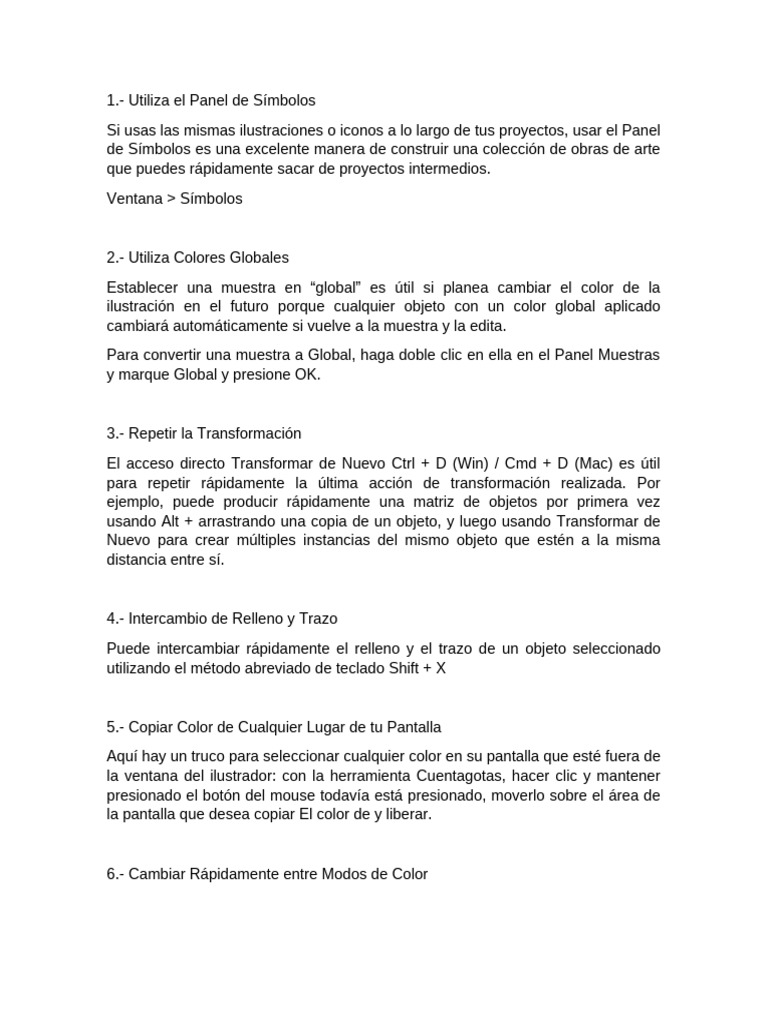 1.- Utiliza el Panel de Símbolos

Si usas las mismas ilustraciones o iconos a lo largo de tus proyectos, usar el Panel de Símbolos es una excelente manera de construir una colección de obras de arte que puedes rápidamente sacar de proyectos intermedios.

Ventana > Símbolos

2.- Utiliza Colores Globales

Establecer una muestra en “global” es útil si planea cambiar el color de la ilustración en el futuro porque cualquier objeto con un color global aplicado cambiará automáticamente si vuelve a la muestra y la edita.

Para convertir una muestra a Global, haga doble clic en ella en el Panel Muestras y marque Global y presione OK.

3.- Repetir la Transformación

El acceso directo Transformar de Nuevo Ctrl + D (Win) / Cmd + D (Mac) es útil para repetir rápidamente la última acción de transformación realizada. Por ejemplo, puede producir rápidamente una matriz de objetos por primera vez usando Alt + arrastrando una copia de un objeto, y luego usando Transformar de Nuevo para crear múltiples instancias del mismo objeto que estén a la misma distancia entre sí.

4.- Intercambio de Relleno y Trazo

Puede intercambiar rápidamente el relleno y el trazo de un objeto seleccionado utilizando el método abreviado de teclado Shift + X

5.- Copiar Color de Cualquier Lugar de tu Pantalla

Aquí hay un truco para seleccionar cualquier color en su pantalla que esté fuera de la ventana del ilustrador: con la herramienta Cuentagotas, hacer clic y mantener presionado el botón del mouse todavía está presionado, moverlo sobre el área de la pantalla que desea copiar El color de y liberar.

6.- Cambiar Rápidamente entre Modos de Color